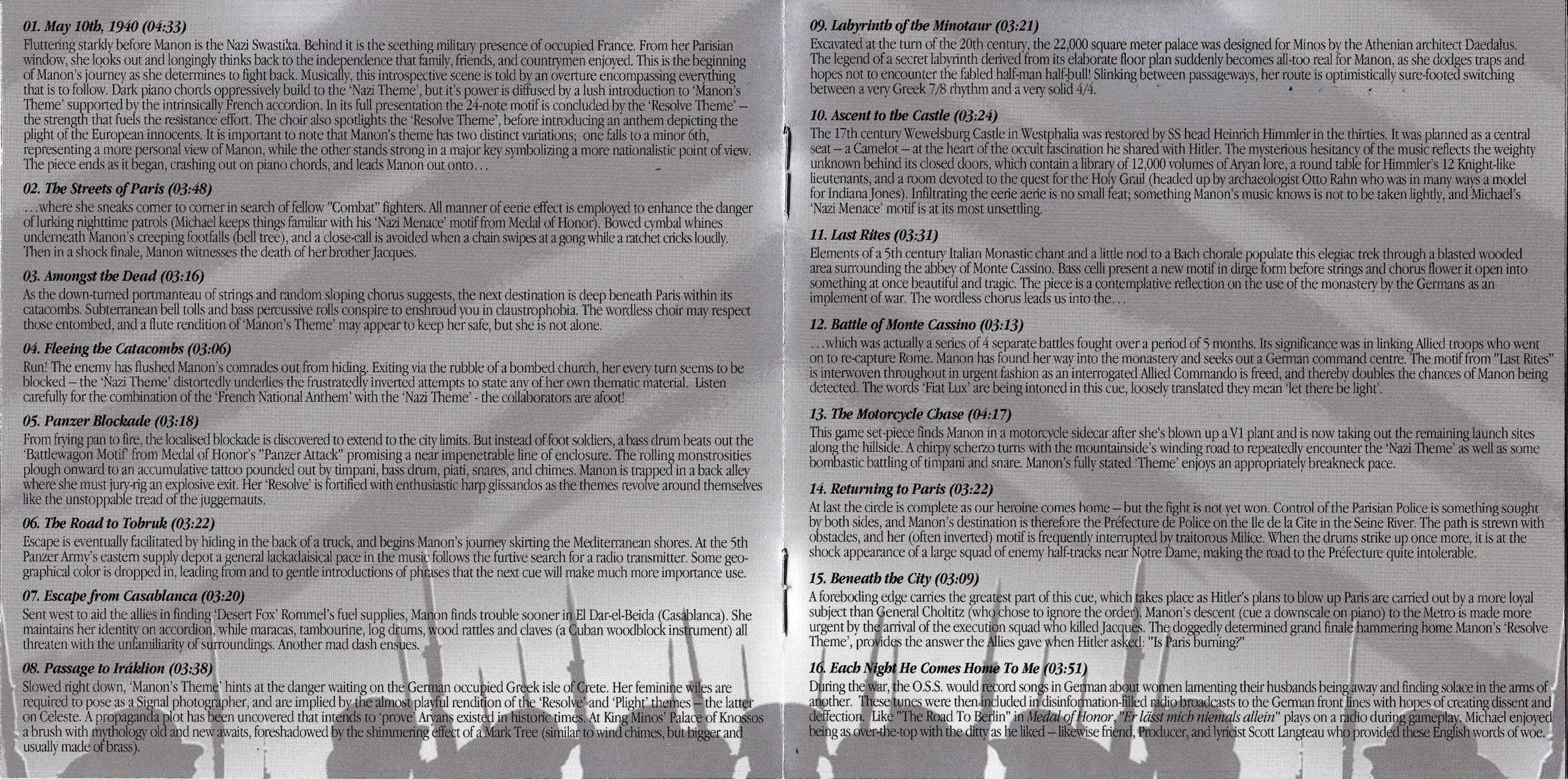 01. May 10th, 1940 (04:33)
Fluttering starkly before Manon is the Nazi Swastika. Behind it is the seething military presence of occupied France. From her Parisian window, she looks out and longingly thinks back to the independence that family, friends, and countrymen enjoyed. This is the beginning of Manon's journey as she determines to fight back. Musically, this introspective scene is told by an overture encompassing everything that is to follow. Dark piano chords oppressively build to the 'Nazi Theme', but it's power is diffused by a lush introduction to 'Manon's Theme' supported by the intrinsically French accordion. In its full presentation the 24-note motif is concluded by the 'Resolve Theme' – the strength that fuels the resistance effort. The choir also spotlights the 'Resolve Theme', before introducing an anthem depicting the plight of the European innocents. It is important to note that Manon's theme has two distinct variations; one falls to a minor 6th, representing a more personal view of Manon, while the other stands strong in a major key symbolizing a more nationalistic point of view. The piece ends as it began, crashing out on piano chords, and leads Manon out onto…

02. The Streets of Paris (03:48)
…where she sneaks corner to corner in search of fellow "Combat" fighters. All manner of eerie effect is employed to enhance the danger of lurking nighttime patrols (Michael keeps things familiar with his 'Nazi Menace' motif from Medal of Honor). Bowed cymbal whines underneath Manon's creeping footfalls (bell tree), and a close-call is avoided when a chain swipes at a gong while a ratchet cricks loudly. Then in a shock finale, Manon witnesses the death of her brother Jacques.

03. Amongst the Dead (03:16)
As the down-turned portmanteau of strings and random sloping chorus suggests, the next destination is deep beneath Paris within its catacombs. Subterranean bell tolls and bass percussive rolls conspire to enshroud you in claustrophobia. The wordless choir may respect those entombed, and a flute rendition of 'Manon's Theme' may appear to keep her safe, but she is not alone.

04. Fleeing the Catacombs (03:06)
Run! The enemy has flushed Manon's comrades out from hiding. Exiting via the rubble of a bombed church, her every turn seems to be blocked – the 'Nazi Theme' distortedly underlies the frustratedly inverted attempts to state any of her own thematic material. Listen carefully for the combination of the 'French National Anthem' with the 'Nazi Theme' - the collaborators are afoot!

05. Panzer Blockade (03:18)
From frying pan to fire, the localised blockade is discovered to extend to the city limits. But instead of foot soldiers, a bass drum beats out the 'Battlewagon Motif' from Medal of Honor's "Panzer Attack" promising a near impenetrable line of enclosure. The rolling monstrosities plough onward to an accumulative tattoo pounded out by timpani, bass drum, piati, snares, and chimes. Manon is trapped in a back alley where she must jury-rig an explosive exit. Her 'Resolve' is fortified with enthusiastic harp glissandos as the themes revolve around themselves like the unstoppable tread of the juggernauts.

06. The Road to Tobruk (03:22)
Escape is eventually facilitated by hiding in the back of a truck, and begins Manon's journey skirting the Mediterranean shores. At the 5th Panzer Army's eastern supply depot a general lackadaisical pace in the music follows the furtive search for a radio transmitter. Some geographical color is dropped in, leading from and to gentle introductions of phrases that the next cue will make much more importance use.

07. Escape from Casablanca (03:20)
Sent west to aid the allies in finding 'Desert Fox' Rommel's fuel supplies, Manon finds trouble sooner in El Dar-el-Beida (Casablanca). She maintains her identity on accordion, while maracas, tambourine, log drums, wood rattles and claves (a Cuban woodblock instrument) all threaten with the unfamiliarity of surroundings. Another mad dash ensues.

08. Passage to Iráklion (03:38)
Slowed right down, 'Manon's Theme' hints at the danger waiting on the German occupied Greek isle of Crete. Her feminine wiles are required to pose as a Signal photographer, and are implied by the almost playful rendition of the 'Resolve' and 'Plight' themes – the latter on Celeste. A propaganda plot has been uncovered that intends to 'prove' Aryans existed in historic times. At King Minos' Palace of Knossos a brush with mythology old and new awaits, foreshadowed by the shimmering effect of a Mark Tree (similar to wind chimes, but bigger and usually made of brass).

09. Labyrinth of the Minotaur (03:21)
Excavated at the turn of the 20th century, the 22,000 square meter palace was designed for Minos by the Athenian architect Daedalus. The legend of a secret labyrinth derived from its elaborate floor plan suddenly becomes all-too real for Manon, as she dodges traps and hopes not to encounter the fabled half-man half-bull! Slinking between passageways, her route is optimistically sure-footed switching between a very Greek 7/8 rhythm and a very solid 4/4.

10. Ascent to the Castle (03:24)
The 17th century Wewelsburg Castle in Westphalia was restored by SS head Heinrich Himmler in the thirties. It was planned as a central seat – a Camelot – at the heart of the occult fascination he shared with Hitler. The mysterious hesitancy of the music reflects the weighty unknown behind its closed doors, which contain a library of 12,000 volumes of Aryan lore, a round table for Himmler's 12 Knight-like lieutenants, and a room devoted to the quest for the Holy Grail (headed up by archaeologist Otto Rahn who was in many ways a model for Indiana Jones). Infiltrating the eerie aerie is no small feat; something Manon's music knows is not to be taken lightly, and Michael's 'Nazi Menace' motif is at its most unsettling.

11. Last Rites (03:31)
Elements of a 5th century Italian Monastic chant and a little nod to a Bach chorale populate this elegiac trek through a blasted wooded area surrounding the abbey of Monte Cassino. Bass celli present a new motif in dirge form before strings and chorus flower it open into something at once beautiful and tragic. The piece is a contemplative reflection on the use of the monastery by the Germans as an implement of war. The wordless chorus leads us into the…

12. Battle of Monte Cassino (03:13)
…which was actually a series of 4 separate battles fought over a period of 5 months. Its significance was in linking Allied troops who went on to re-capture Rome. Manon has found her way into the monastery and seeks out a German command centre. The motif from "Last Rites" is interwoven throughout in urgent fashion as an interrogated Allied Commando is freed, and thereby doubles the chances of Manon being detected. The words 'Fiat Lux' are being intoned in this cue, loosely translated they mean 'let there be light'.

13. The Motorcycle Chase (04:17)
This game set-piece finds Manon in a motorcycle sidecar after she's blown up a V1 plant and is now taking out the remaining launch sites along the hillside. A chirpy scherzo turns with the mountainside's winding road to repeatedly encounter the 'Nazi Theme' as well as some bombastic battling of timpani and snare. Manon's fully stated 'Theme' enjoys an appropriately breakneck pace.

14. Returning to Paris (03:22)
At last the circle is complete as our heroine comes home – but the fight is not yet won. Control of the Parisian Police is something sought by both sides, and Manon's destination is therefore the Préfecture de Police on the Ile de la Cite in the Seine River. The path is strewn with obstacles, and her (often inverted) motif is frequently interrupted by traitorous Milice. When the drums strike up once more, it is at the shock appearance of a large squad of enemy half-tracks near Notre Dame, making the road to the Préfecture quite intolerable.

15. Beneath the City (03:09)
A foreboding edge carries the greatest part of this cue, which takes place as Hitler's plans to blow up Paris are carried out by a more loyal subject than General Choltitz (who chose to ignore the order). Manon's descent (cue a downscale on piano) to the Metro is made more urgent by the arrival of the execution squad who killed Jacques. The doggedly determined grand finale hammering home Manon's 'Resolve Theme', provides the answer the Allies gave when Hitler asked: "Is Paris burning?"

16. Each Night He Comes Home To Me (03:51)
During the war, the O.S.S. would record songs in German about women lamenting their husbands being away and finding solace in the arms of another. These tunes were then included in disinformation-filled radio broadcasts to the German front lines with hopes of creating dissent and deffection. Like "The Road To Berlin" in Medal of Honor, "Er lässt mich niemals allein" plays on a radio during gameplay. Michael enjoyed being as over-the-top with the ditty as he liked – likewise friend, Producer, and lyricist Scott Langteau who provided these English words of woe.